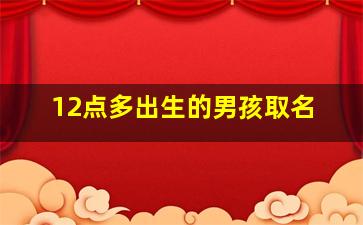 12点多出生的男孩取名